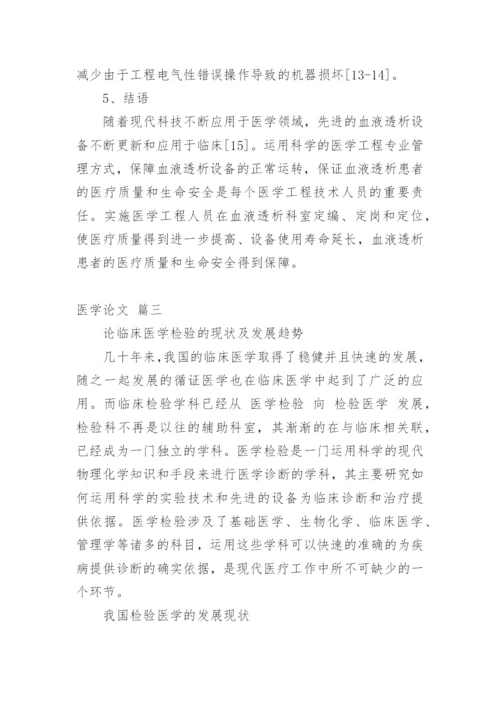 减少由于工程电气性错误操作导致的机器损坏[13-14]。

5、结语

随着现代科技不断应用于医学领域，先进的血液透析设备不断更新和应用于临床[15]。运用科学的医学工程专业管理方式，保障血液透析设备的正常运转，保证血液透析患者的医疗质量和生命安全是每个医学工程技术人员的重要责任。实施医学工程人员在血液透析科室定编、定岗和定位，使医疗质量得到进一步提高、设备使用寿命延长，血液透析患者的医疗质量和生命安全得到保障。

医学论文 篇三

论临床医学检验的现状及发展趋势

几十年来，我国的临床医学取得了稳健并且快速的发展，随之一起发展的循证医学也在临床医学中起到了广泛的应用。而临床检验学科已经从 医学检验 向 检验医学 发展，检验科不再是以往的辅助科室，其渐渐的在与临床相关联，已经成为一门独立的学科。医学检验是一门运用科学的现代物理化学知识和手段来进行医学诊断的学科，其主要研究如何运用科学的实验技术和先进的设备为临床诊断和治疗提供依据。医学检验涉及了基础医学、生物化学、临床医学、管理学等诸多的科目，运用这些学科可以快速的准确的为疾病提供诊断的确实依据，是现代医疗工作中所不可缺少的一个环节。

我国检验医学的发展现状